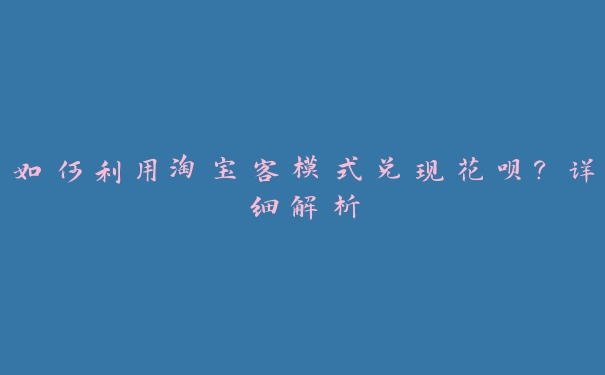 如何利用淘宝客模式兑现花呗？详细解析